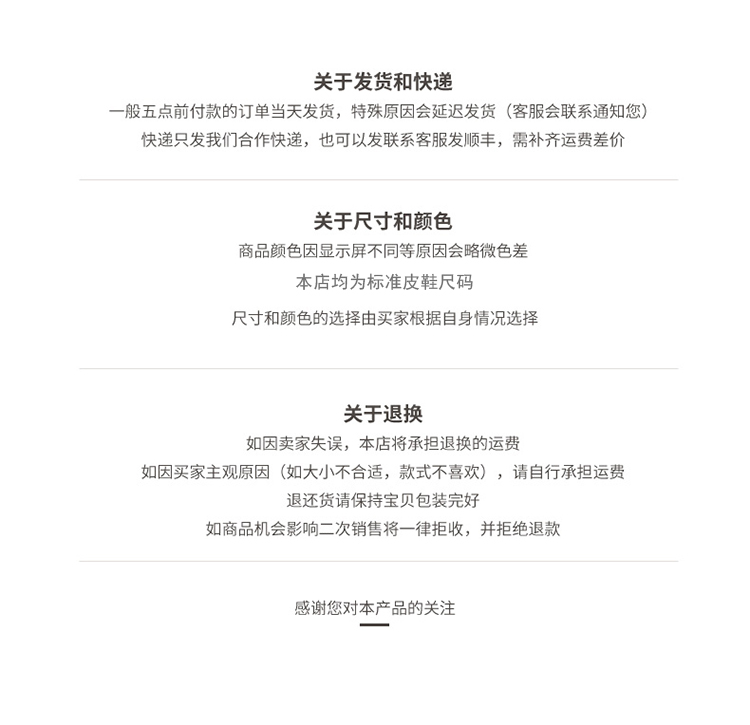 关于发货和快递
一般五点前付款的订单当天发货，特殊原因会延迟发货（客服会联系通知您）
快递只发我们合作快递，也可以发联系客服发顺丰，需补齐运费差价

关于尺寸和颜色
商品颜色因显示屏不同等原因会略微色差
本店均为标准皮鞋尺码
尺寸和颜色的选择由买家根据自身情况选择

关于退换
如因卖家失误，本店将承担退换的运费
如因买家主观原因（如大小不合适，款式不喜欢），请自行承担运费
退还货请保持宝贝包装完好
如商品机会影响二次销售将一律拒收，并拒绝退款

感谢您对本产品的关注